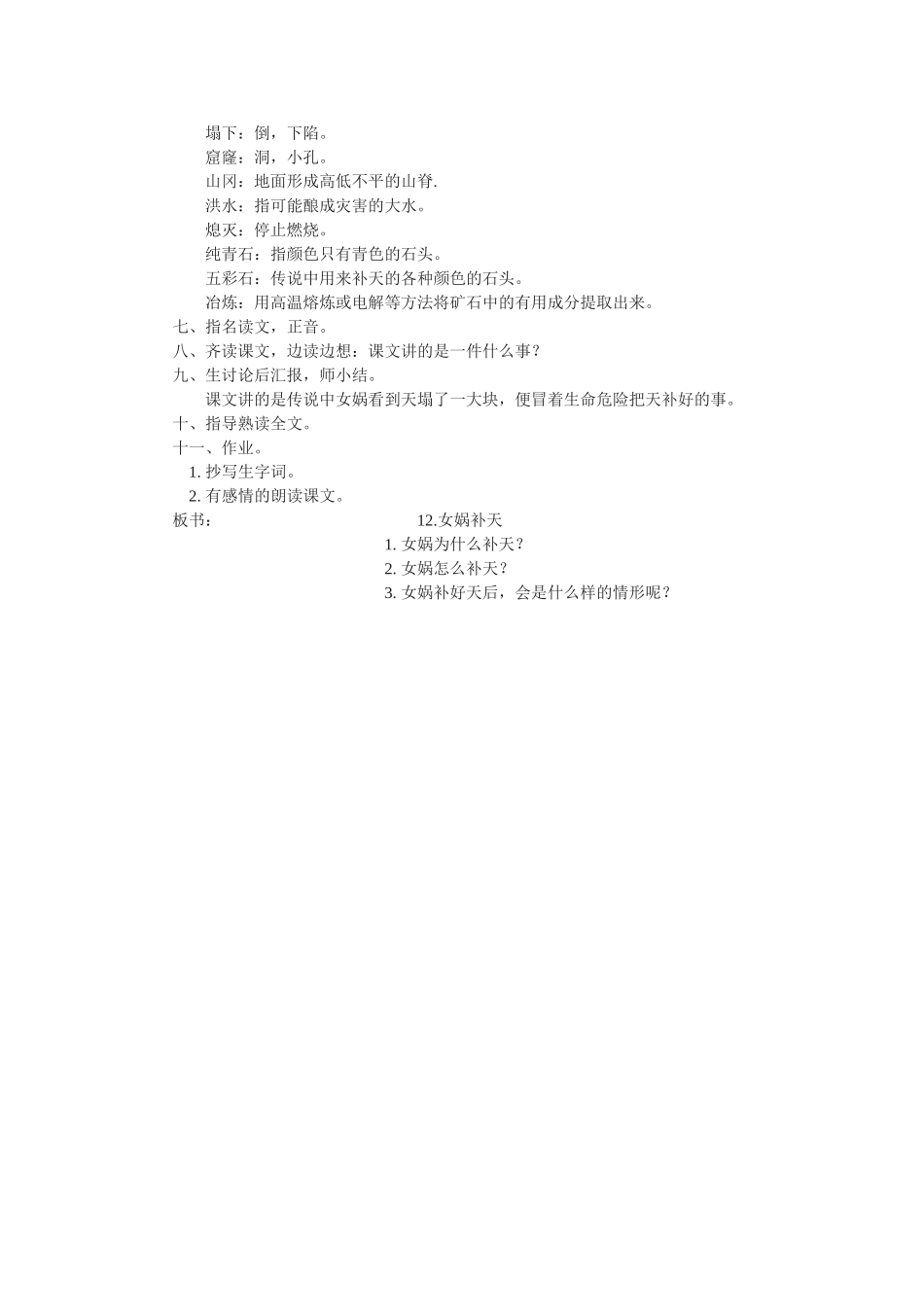 塌下：倒，下陷。
窟窿：洞，小孔。
山冈：地面形成高低不平的山脊.
洪水：指可能酿成灾害的大水。
熄灭：停止燃烧。
纯青石：指颜色只有青色的石头。
五彩石：传说中用来补天的各种颜色的石头。
冶炼：用高温熔炼或电解等方法将矿石中的有用成分提取出来。
七、指名读文，正音。
八、齐读课文，边读边想：课文讲的是一件什么事？
九、生讨论后汇报，师小结。
课文讲的是传说中女娲看到天塌了一大块，便冒着生命危险把天补好的事。
十、指导熟读全文。
十一、作业。
1. 抄写生字词。
2. 有感情的朗读课文。
板书：
12.女娲补天
1. 女娲为什么补天？
2. 女娲怎么补天？
3. 女娲补好天后，会是什么样的情形呢？